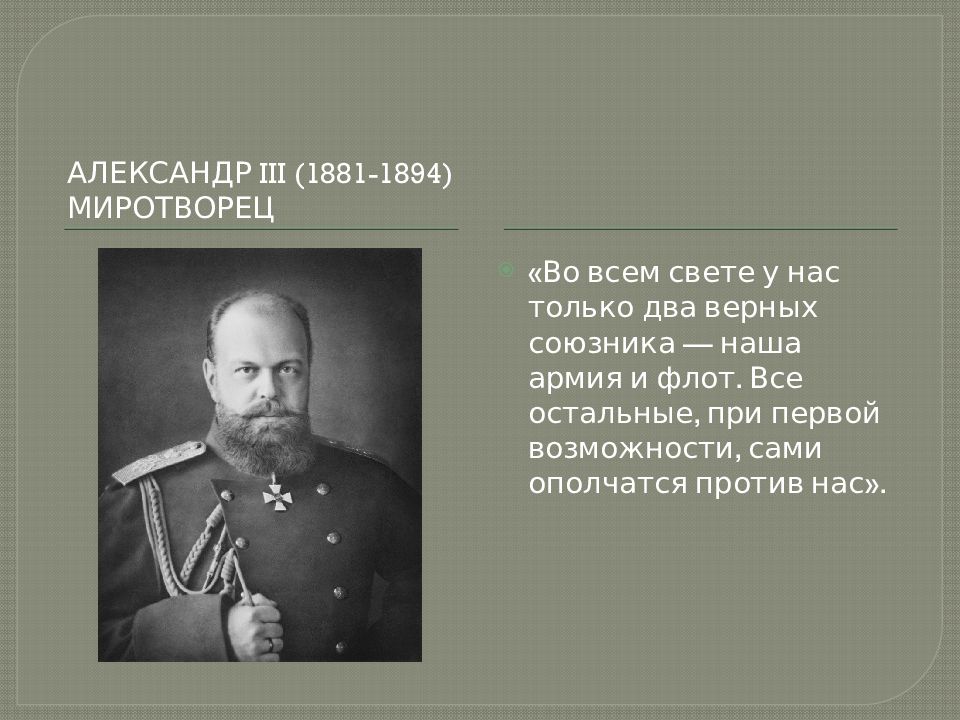 АЛЕКСАНДР III (1881-1894) МИРОТВОРЕЦ

«Во всем свете у нас только два верных союзника — наша армия и флот. Все остальные, при первой возможности, сами ополчатся против нас».